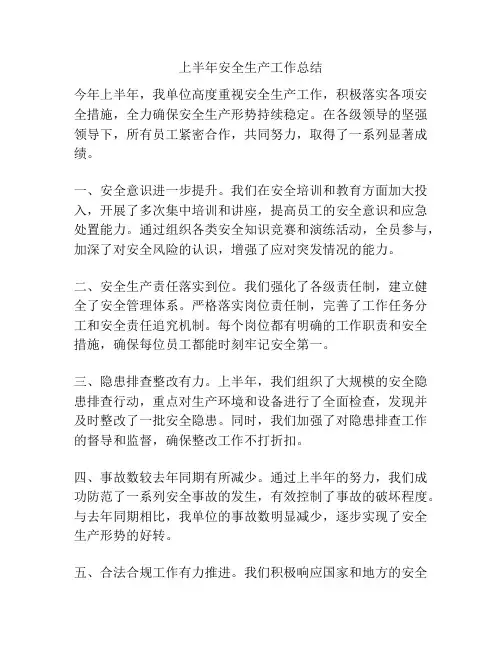 上半年安全生产工作总结

今年上半年，我单位高度重视安全生产工作，积极落实各项安全措施，全力确保安全生产形势持续稳定。在各级领导的坚强领导下，所有员工紧密合作，共同努力，取得了一系列显著成绩。

一、安全意识进一步提升。我们在安全培训和教育方面加大投入，开展了多次集中培训和讲座，提高员工的安全意识和应急处置能力。通过组织各类安全知识竞赛和演练活动，全员参与，加深了对安全风险的认识，增强了应对突发情况的能力。

二、安全生产责任落实到位。我们强化了各级责任制，建立健全了安全管理体系。严格落实岗位责任制，完善了工作任务分工和安全责任追究机制。每个岗位都有明确的工作职责和安全措施，确保每位员工都能时刻牢记安全第一。

三、隐患排查整改有力。上半年，我们组织了大规模的安全隐患排查行动，重点对生产环境和设备进行了全面检查，发现并及时整改了一批安全隐患。同时，我们加强了对隐患排查工作的督导和监督，确保整改工作不打折扣。

四、事故数较去年同期有所减少。通过上半年的努力，我们成功防范了一系列安全事故的发生，有效控制了事故的破坏程度。与去年同期相比，我单位的事故数明显减少，逐步实现了安全生产形势的好转。

五、合法合规工作有力推进。我们积极响应国家和地方的安全